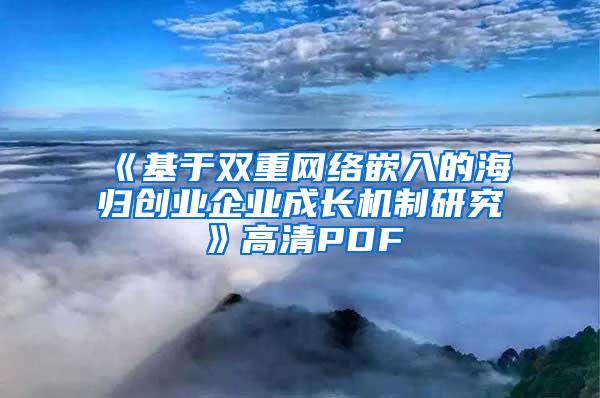 《基于双重网络嵌入的海归创业企业成长机制研究》高清PDF